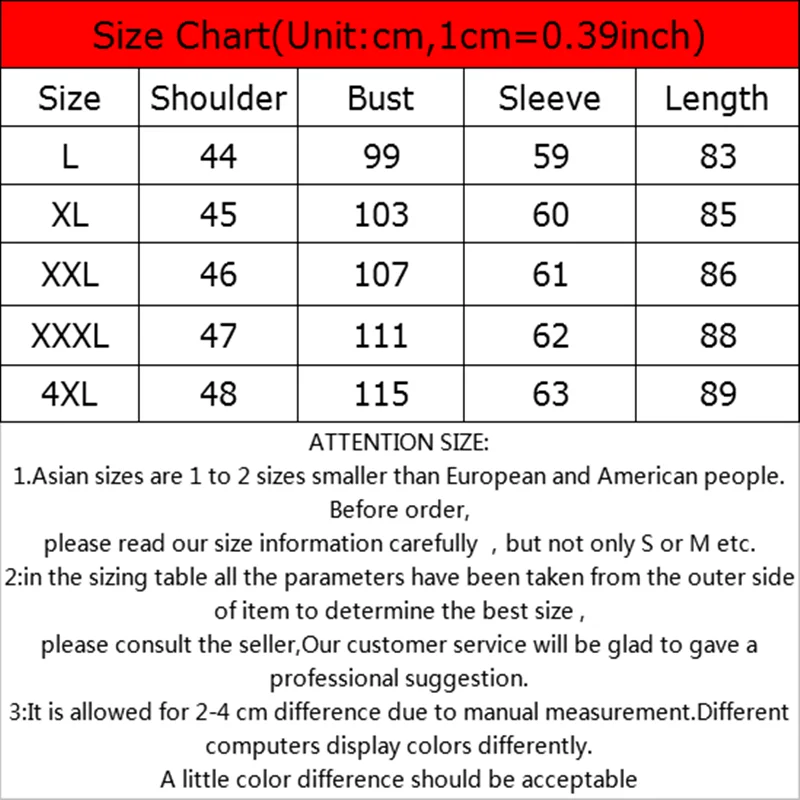 Size Chart(Unit:cm,1cm=0.39inch)

| Size | Shoulder | Bust | Sleeve | Length |
|---|---|---|---|---|
| L | 44 | 99 | 59 | 83 |
| XL | 45 | 103 | 60 | 85 |
| XXL | 46 | 107 | 61 | 86 |
| XXXL | 47 | 111 | 62 | 88 |
| 4XL | 48 | 115 | 63 | 89 |

ATTENTION SIZE:

1.Asian sizes are 1 to 2 sizes smaller than European and American people. Before order,
please read our size information carefully , but not only S or M etc.

2:in the sizing table all the parameters have been taken from the outer side of item to determine the best size ,
please consult the seller,Our customer service will be glad to gave a professional suggestion.

3:It is allowed for 2-4 cm difference due to manual measurement.Different computers display colors differently.
A little color difference should be acceptable